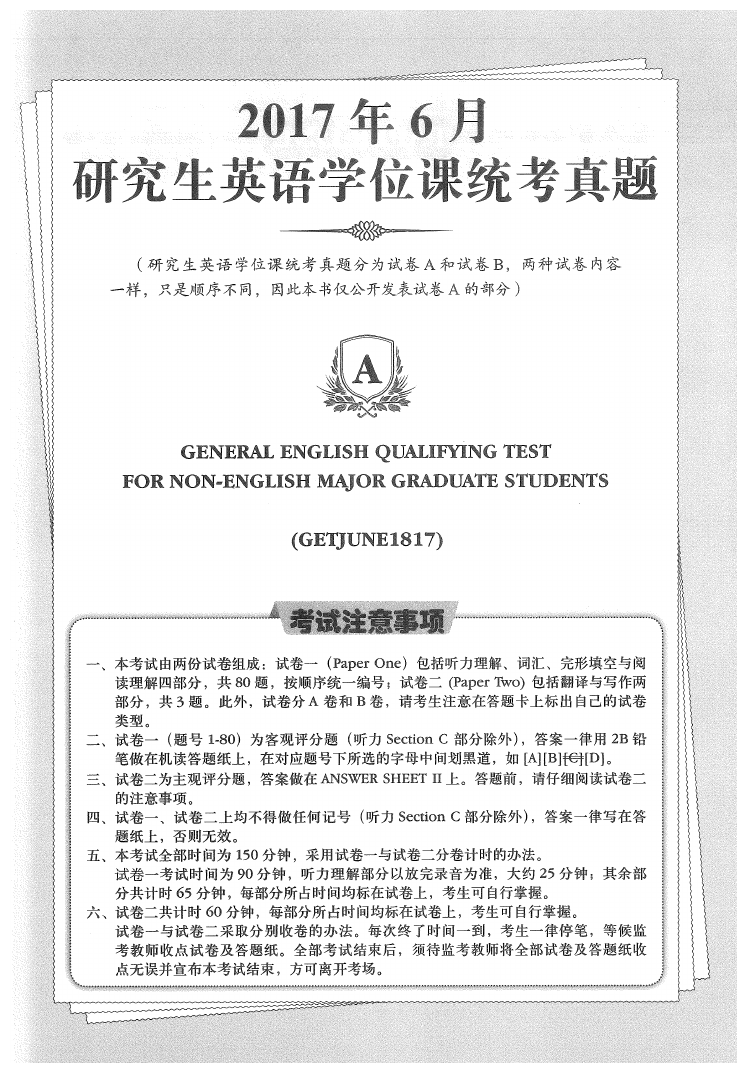 2017 年 6 月
研究生英语学位课统考真题

（研究生英语学位课统考真题分为试卷 A 和试卷 B，两种试卷内容一样，只是顺序不同，因此本书仅公开发表试卷 A 的部分）

A

GENERAL ENGLISH QUALIFYING TEST
FOR NON-ENGLISH MAJOR GRADUATE STUDENTS

(GETJUNE1817)

考试注意事项

一、本考试由两份试卷组成：试卷一（Paper One）包括听力理解、词汇、完形填空与阅读理解四部分，共 80 题，按顺序统一编号；试卷二（Paper Two）包括翻译与写作两部分，共 3 题。此外，试卷分 A 卷和 B 卷，请考生注意在答题卡上标出自己的试卷类型。
二、试卷一（题号 1-80）为客观评分题（听力 Section C 部分除外），答案一律用 2B 铅笔做在机读答题纸上，在对应题号下所选的字母中间划黑道，如 [A][B][C][D]。
三、试卷二为主观评分题，答案做在 ANSWER SHEET II 上。答题前，请仔细阅读试卷二的注意事项。
四、试卷一、试卷二上均不得做任何记号（听力 Section C 部分除外），答案一律写在答题纸上，否则无效。
五、本考试全部时间为 150 分钟，采用试卷一与试卷二分卷计时的办法。
试卷一考试时间为 90 分钟，听力理解部分以放完录音为准，大约 25 分钟；其余部分共计时 65 分钟，每部分所占时间均标在试卷上，考生可自行掌握。
六、试卷二共计时 60 分钟，每部分所占时间均标在试卷上，考生可自行掌握。
试卷一与试卷二采取分别收卷的办法。每次终了时间一到，考生一律停笔，等候监考教师收点试卷及答题纸。全部考试结束后，须待监考教师将全部试卷及答题纸收点无误并宣布本考试结束，方可离开考场。